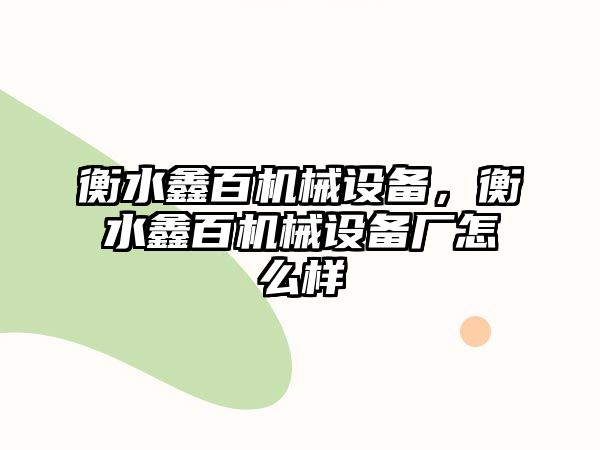 衡水鑫百机械设备，衡水鑫百机械设备厂怎么样